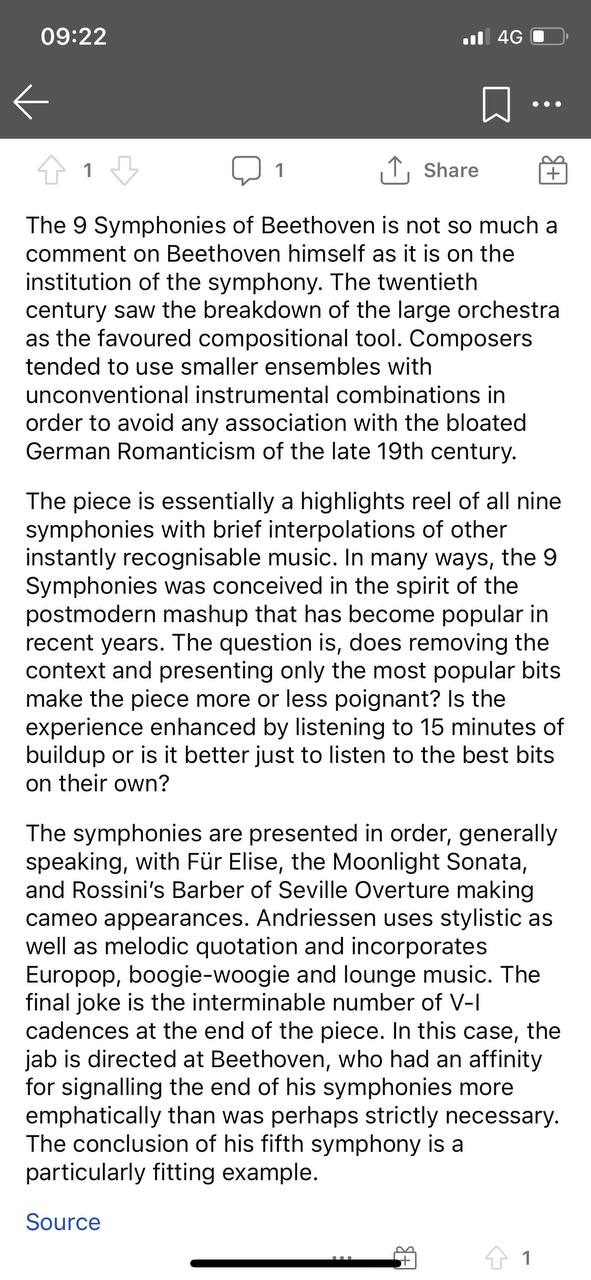 09:22
4G

1
1
Share

The 9 Symphonies of Beethoven is not so much a comment on Beethoven himself as it is on the institution of the symphony. The twentieth century saw the breakdown of the large orchestra as the favoured compositional tool. Composers tended to use smaller ensembles with unconventional instrumental combinations in order to avoid any association with the bloated German Romanticism of the late 19th century.

The piece is essentially a highlights reel of all nine symphonies with brief interpolations of other instantly recognisable music. In many ways, the 9 Symphonies was conceived in the spirit of the postmodern mashup that has become popular in recent years. The question is, does removing the context and presenting only the most popular bits make the piece more or less poignant? Is the experience enhanced by listening to 15 minutes of buildup or is it better just to listen to the best bits on their own?

The symphonies are presented in order, generally speaking, with Für Elise, the Moonlight Sonata, and Rossini's Barber of Seville Overture making cameo appearances. Andriessen uses stylistic as well as melodic quotation and incorporates Europop, boogie-woogie and lounge music. The final joke is the interminable number of V-I cadences at the end of the piece. In this case, the jab is directed at Beethoven, who had an affinity for signalling the end of his symphonies more emphatically than was perhaps strictly necessary. The conclusion of his fifth symphony is a particularly fitting example.

Source

1